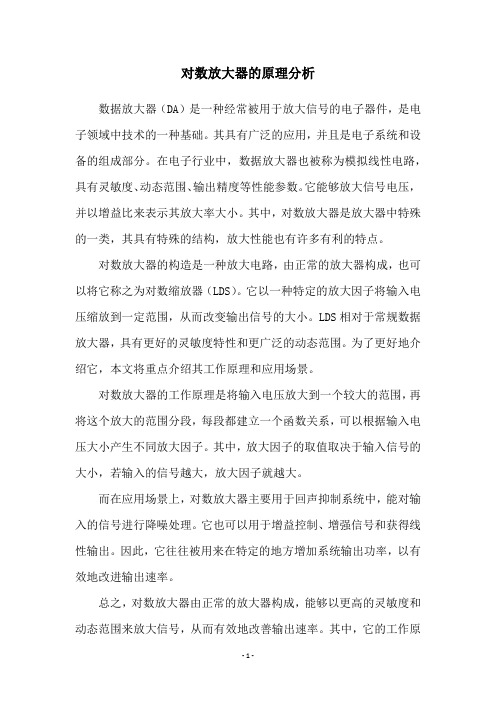 对数放大器的原理分析

数据放大器（DA）是一种经常被用于放大信号的电子器件，是电子领域中技术的一种基础。其具有广泛的应用，并且是电子系统和设备的组成部分。在电子行业中，数据放大器也被称为模拟线性电路，具有灵敏度、动态范围、输出精度等性能参数。它能够放大信号电压，并以增益比来表示其放大率大小。其中，对数放大器是放大器中特殊的一类，其具有特殊的结构，放大性能也有许多有利的特点。

对数放大器的构造是一种放大电路，由正常的放大器构成，也可以将它称之为对数缩放器（LDS）。它以一种特定的放大因子将输入电压缩放到一定范围，从而改变输出信号的大小。LDS相对于常规数据放大器，具有更好的灵敏度特性和更广泛的动态范围。为了更好地介绍它，本文将重点介绍其工作原理和应用场景。

对数放大器的工作原理是将输入电压放大到一个较大的范围，再将这个放大的范围分段，每段都建立一个函数关系，可以根据输入电压大小产生不同放大因子。其中，放大因子的取值取决于输入信号的大小，若输入的信号越大，放大因子就越大。

而在应用场景上，对数放大器主要用于回声抑制系统中，能对输入的信号进行降噪处理。它也可以用于增益控制、增强信号和获得线性输出。因此，它往往被用来在特定的地方增加系统输出功率，以有效地改进输出速率。

总之，对数放大器由正常的放大器构成，能够以更高的灵敏度和动态范围来放大信号，从而有效地改善输出速率。其中，它的工作原

- 1 -